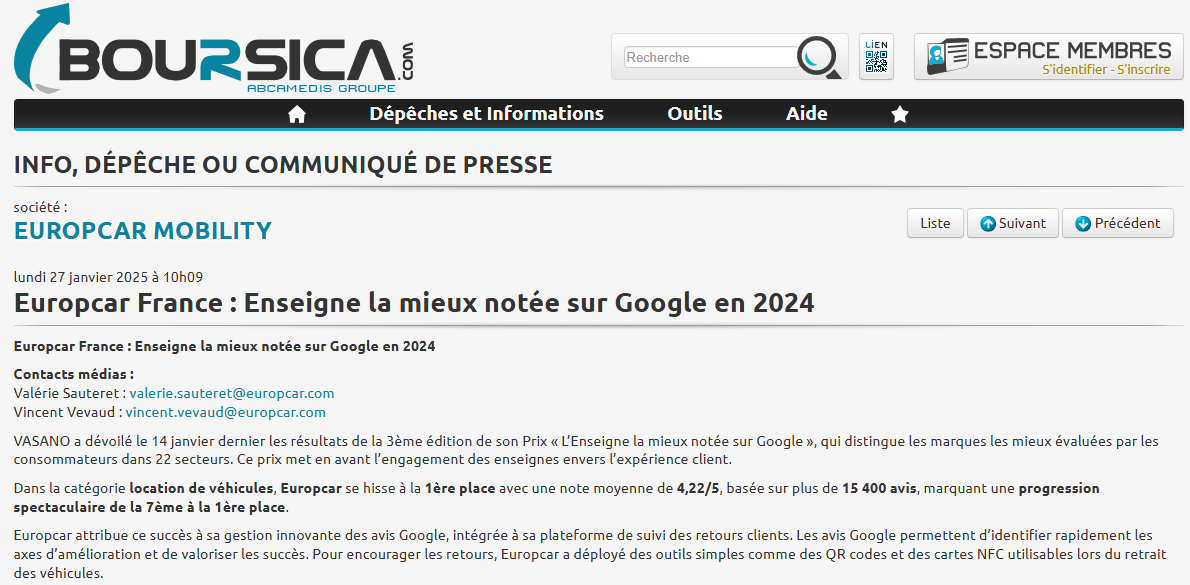 BOURSICA.com
ABCAMEDIS GROUPE

Recherche

LIEN

ESPACE MEMBRES
S'identifier - S'inscrire

Dépêches et Informations Outils Aide

INFO, DÉPÊCHE OU COMMUNIQUÉ DE PRESSE

société :
EUROPCAR MOBILITY

Liste Suivant Précédent

lundi 27 janvier 2025 à 10h09
Europcar France : Enseigne la mieux notée sur Google en 2024

Europcar France : Enseigne la mieux notée sur Google en 2024

Contacts médias :
Valérie Sauteret : valerie.sauteret@europcar.com
Vincent Vevaud : vincent.vevaud@europcar.com

VASANO a dévoilé le 14 janvier dernier les résultats de la 3ème édition de son Prix « L'Enseigne la mieux notée sur Google », qui distingue les marques les mieux évaluées par les consommateurs dans 22 secteurs. Ce prix met en avant l'engagement des enseignes envers l'expérience client.

Dans la catégorie location de véhicules, Europcar se hisse à la 1ère place avec une note moyenne de 4,22/5, basée sur plus de 15 400 avis, marquant une progression spectaculaire de la 7ème à la 1ère place.

Europcar attribue ce succès à sa gestion innovante des avis Google, intégrée à sa plateforme de suivi des retours clients. Les avis Google permettent d'identifier rapidement les axes d'amélioration et de valoriser les succès. Pour encourager les retours, Europcar a déployé des outils simples comme des QR codes et des cartes NFC utilisables lors du retrait des véhicules.